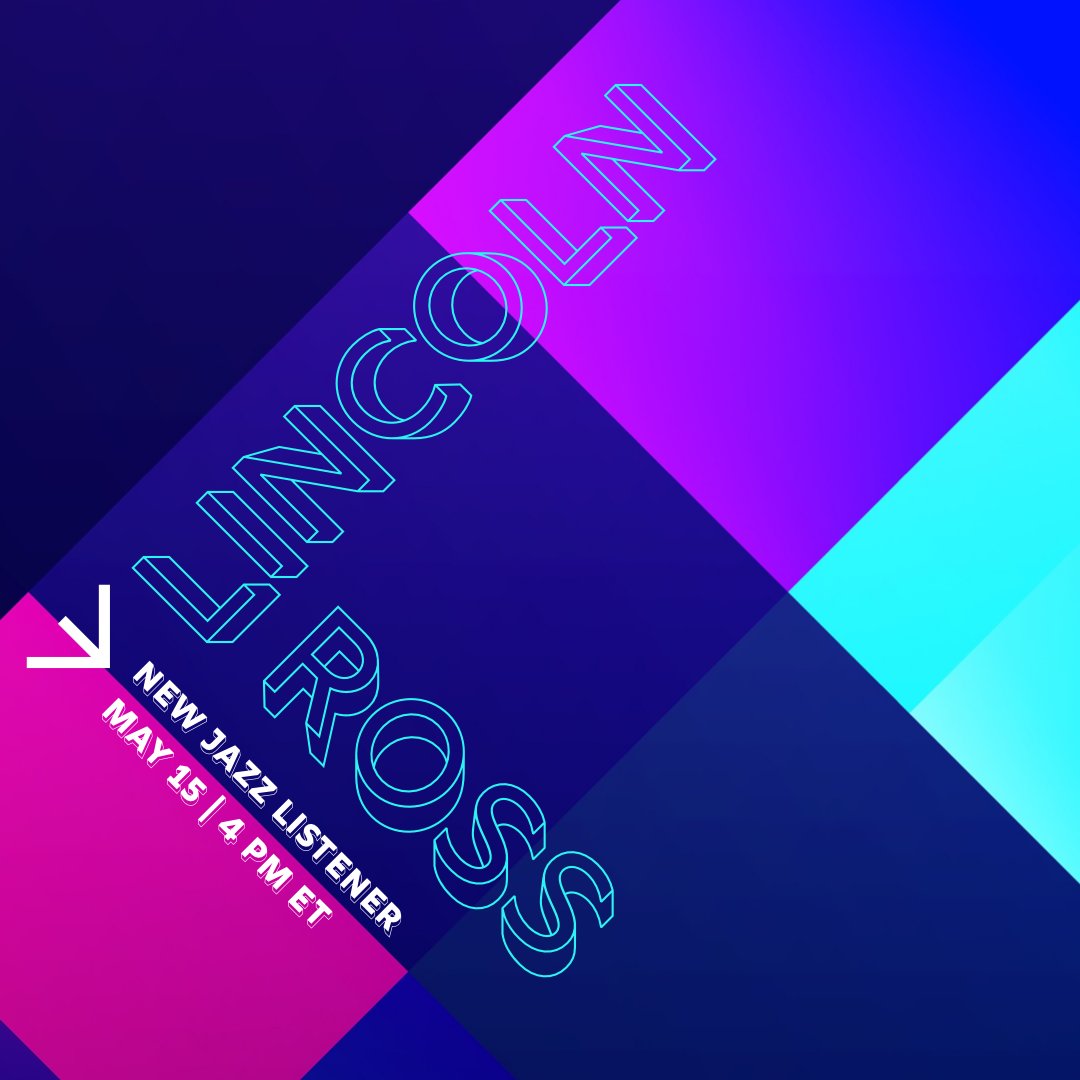 LINCOLN ROSS

NEW JAZZ LISTENER
MAY 15 | 4 PM ET